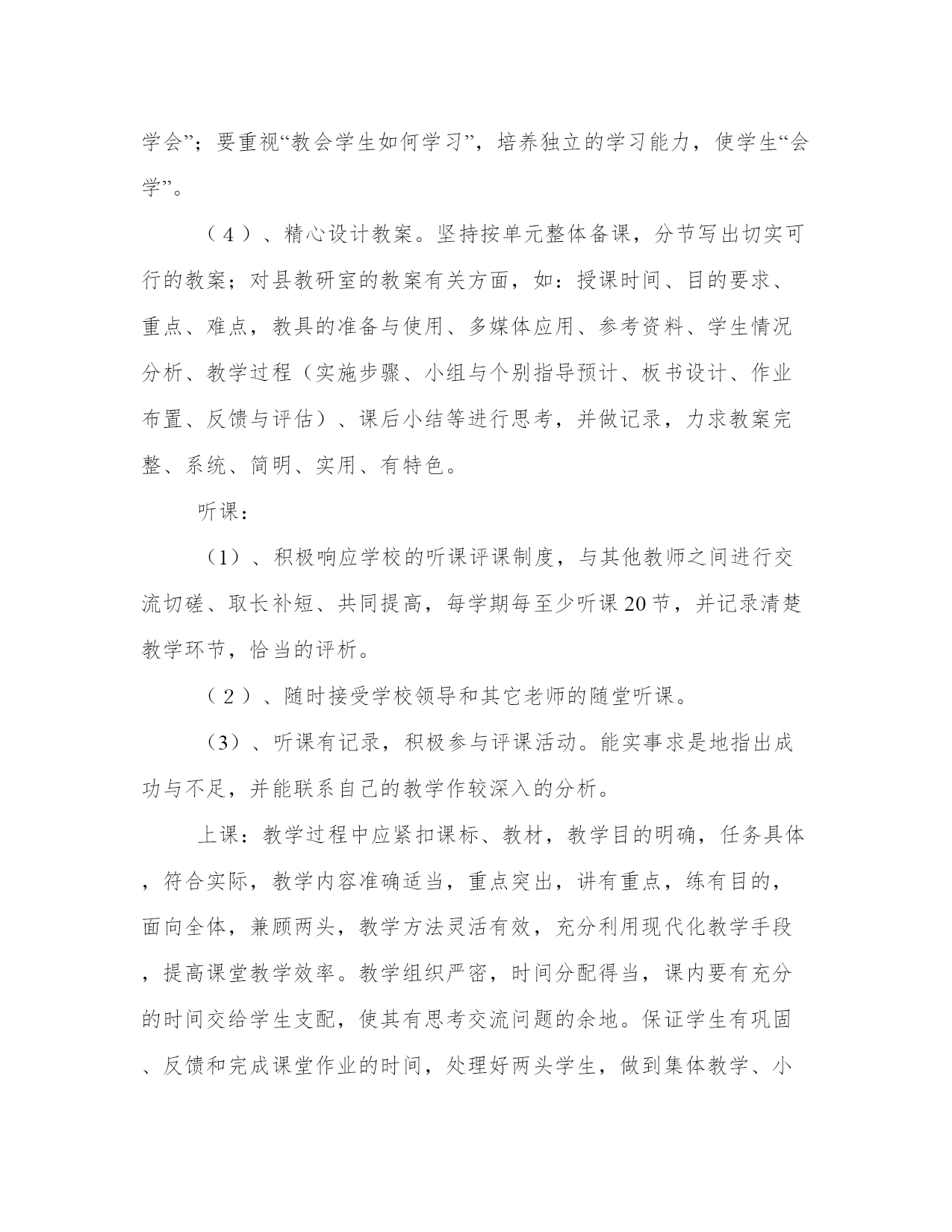 学会”；要重视“教会学生如何学习”，培养独立的学习能力，使学生“会学”。

（4）、精心设计教案。坚持按单元整体备课，分节写出切实可行的教案；对县教研室的教案有关方面，如：授课时间、目的要求、重点、难点，教具的准备与使用、多媒体应用、参考资料、学生情况分析、教学过程（实施步骤、小组与个别指导预计、板书设计、作业布置、反馈与评估）、课后小结等进行思考，并做记录，力求教案完整、系统、简明、实用、有特色。

听课：

（1）、积极响应学校的听课评课制度，与其他教师之间进行交流切磋、取长补短、共同提高，每学期每至少听课20节，并记录清楚教学环节，恰当的评析。

（2）、随时接受学校领导和其它老师的随堂听课。

（3）、听课有记录，积极参与评课活动。能实事求是地指出成功与不足，并能联系自己的教学作较深入的分析。

上课：教学过程中应紧扣课标、教材，教学目的明确，任务具体，符合实际，教学内容准确适当，重点突出，讲有重点，练有目的，面向全体，兼顾两头，教学方法灵活有效，充分利用现代化教学手段，提高课堂教学效率。教学组织严密，时间分配得当，课内要有充分的时间交给学生支配，使其有思考交流问题的余地。保证学生有巩固、反馈和完成课堂作业的时间，处理好两头学生，做到集体教学、小